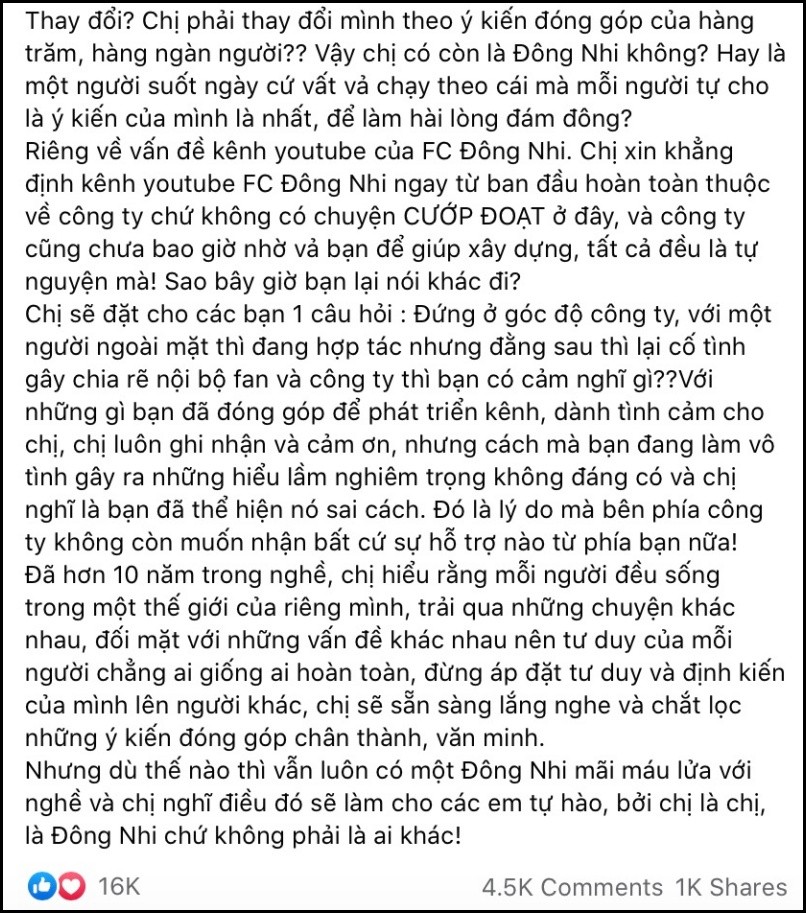 Thay đổi? Chị phải thay đổi mình theo ý kiến đóng góp của hàng trăm, hàng ngàn người?? Vậy chị có còn là Đông Nhi không? Hay là một người suốt ngày cứ vất vả chạy theo cái mà mỗi người tự cho là ý kiến của mình là nhất, để làm hài lòng đám đông?
Riêng về vấn đề kênh youtube của FC Đông Nhi. Chị xin khẳng định kênh youtube FC Đông Nhi ngay từ ban đầu hoàn toàn thuộc về công ty chứ không có chuyện CƯỚP ĐOẠT ở đây, và công ty cũng chưa bao giờ nhờ vả bạn để giúp xây dựng, tất cả đều là tự nguyện mà! Sao bây giờ bạn lại nói khác đi?
Chị sẽ đặt cho các bạn 1 câu hỏi : Đứng ở góc độ công ty, với một người ngoài mặt thì đang hợp tác nhưng đằng sau thì lại cố tình gây chia rẽ nội bộ fan và công ty thì bạn có cảm nghĩ gì??Với những gì bạn đã đóng góp để phát triển kênh, dành tình cảm cho chị, chị luôn ghi nhận và cảm ơn, nhưng cách mà bạn đang làm vô tình gây ra những hiểu lầm nghiêm trọng không đáng có và chị nghĩ là bạn đã thể hiện nó sai cách. Đó là lý do mà bên phía công ty không còn muốn nhận bất cứ sự hỗ trợ nào từ phía bạn nữa!
Đã hơn 10 năm trong nghề, chị hiểu rằng mỗi người đều sống trong một thế giới của riêng mình, trải qua những chuyện khác nhau, đối mặt với những vấn đề khác nhau nên tư duy của mỗi người chẳng ai giống ai hoàn toàn, đừng áp đặt tư duy và định kiến của mình lên người khác, chị sẽ sẵn sàng lắng nghe và chắt lọc những ý kiến đóng góp chân thành, văn minh.
Nhưng dù thế nào thì vẫn luôn có một Đông Nhi mãi máu lửa với nghề và chị nghĩ điều đó sẽ làm cho các em tự hào, bởi chị là chị, là Đông Nhi chứ không phải là ai khác!

16K 4.5K Comments 1K Shares